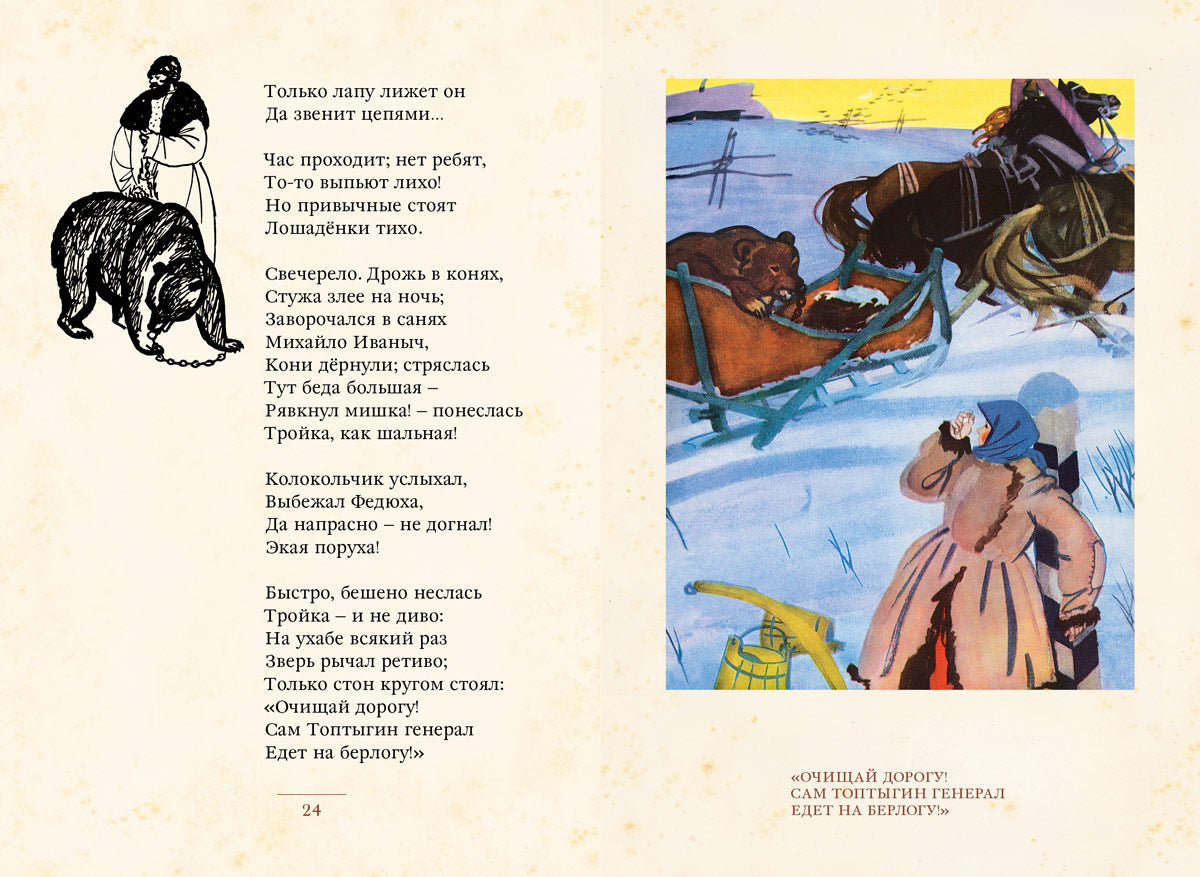 Только лапу лижет он
Да звенит цепями...

Час проходит; нет ребят,
То-то выпьют лихо!
Но привычные стоят
Лошадёнки тихо.

Свечерело. Дрожь в конях,
Стужа злее на ночь;
Заворочался в санях
Михайло Иваныч,
Кони дёрнули; стряслась
Тут беда большая –
Рявкнул мишка! – понеслась
Тройка, как шальная!

Колокольчик услыхал,
Выбежал Федюха,
Да напрасно – не догнал!
Экая поруха!

Быстро, бешено неслась
Тройка – и не диво:
На ухабе всякий раз
Зверь рычал ретиво;
Только стон кругом стоял:
«Очищай дорогу!
Сам Топтыгин генерал
Едет на берлогу!»

24

«ОЧИЩАЙ ДОРОГУ!
САМ ТОПТЫГИН ГЕНЕРАЛ
ЕДЕТ НА БЕРЛОГУ!»